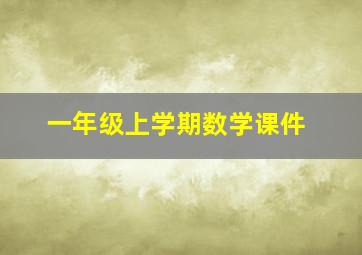 一年级上学期数学课件